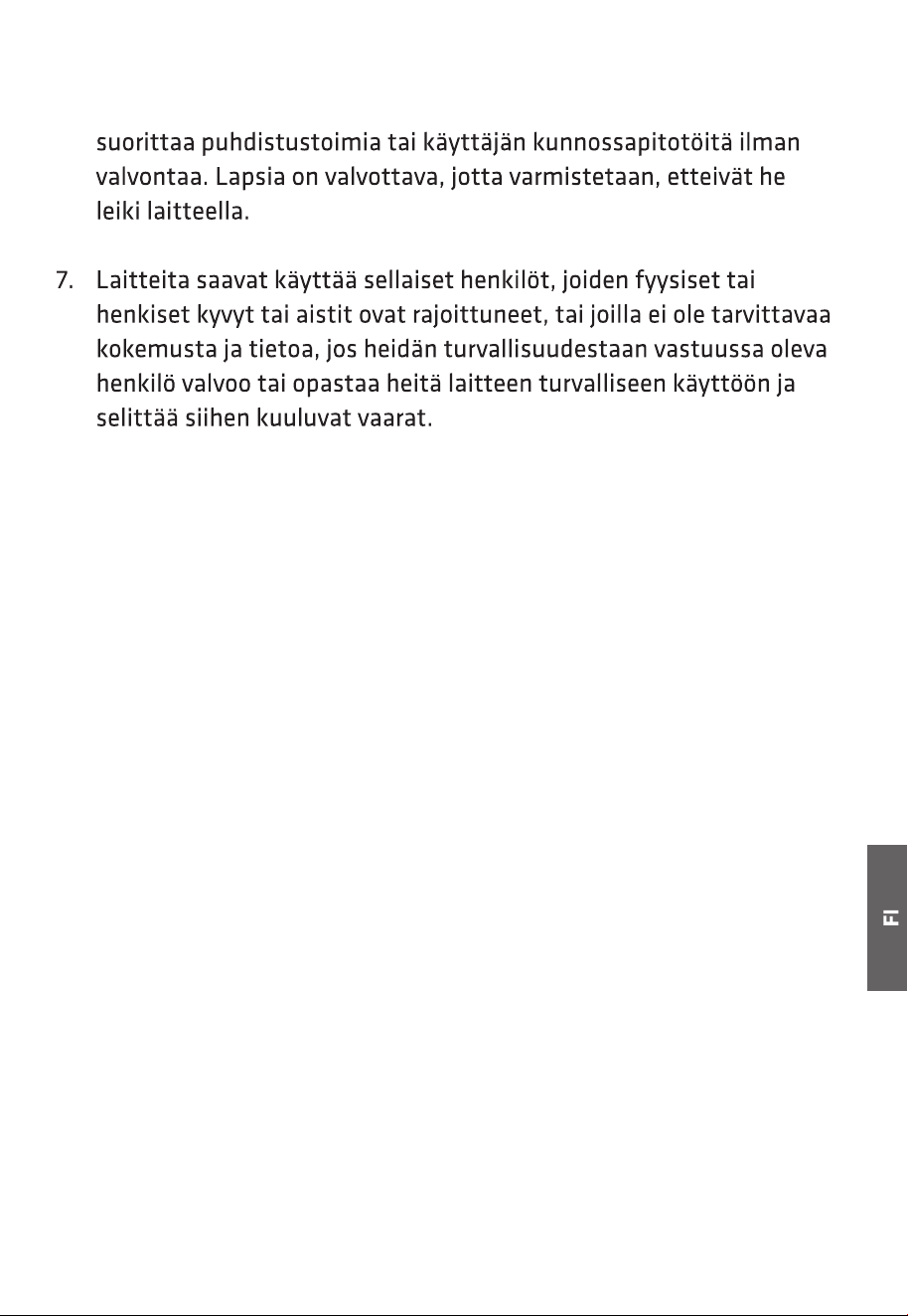 suorittaa puhdistustoimia tai käyttäjän kunnossapitotöitä ilman valvontaa. Lapsia on valvottava, jotta varmistetaan, etteivät he leiki laitteella.

7. Laitteita saavat käyttää sellaiset henkilöt, joiden fyysiset tai henkiset kyvyt tai aistit ovat rajoittuneet, tai joilla ei ole tarvittavaa kokemusta ja tietoa, jos heidän turvallisuudestaan vastuussa oleva henkilö valvoo tai opastaa heitä laitteen turvalliseen käyttöön ja selittää siihen kuuluvat vaarat.

FI